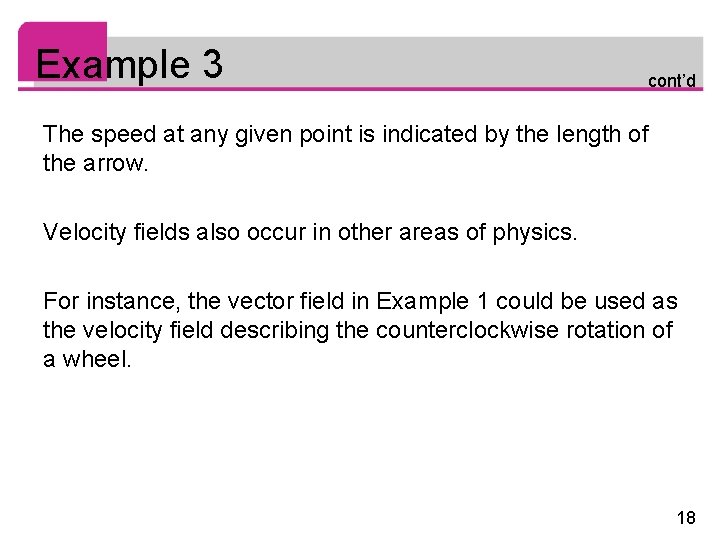 Example 3

cont'd

The speed at any given point is indicated by the length of the arrow.

Velocity fields also occur in other areas of physics.

For instance, the vector field in Example 1 could be used as the velocity field describing the counterclockwise rotation of a wheel.

18